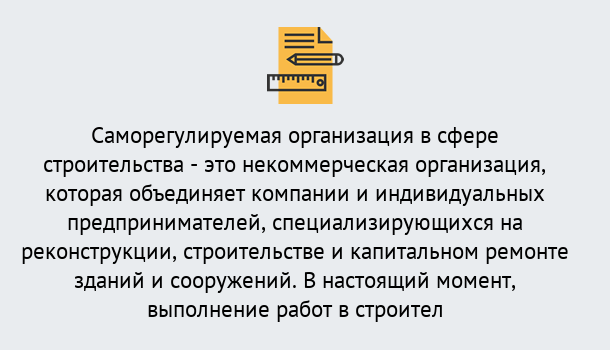 Саморегулируемая организация в сфере строительства - это некоммерческая организация, которая объединяет компании и индивидуальных предпринимателей, специализирующихся на реконструкции, строительстве и капитальном ремонте зданий и сооружений. В настоящий момент, выполнение работ в строител